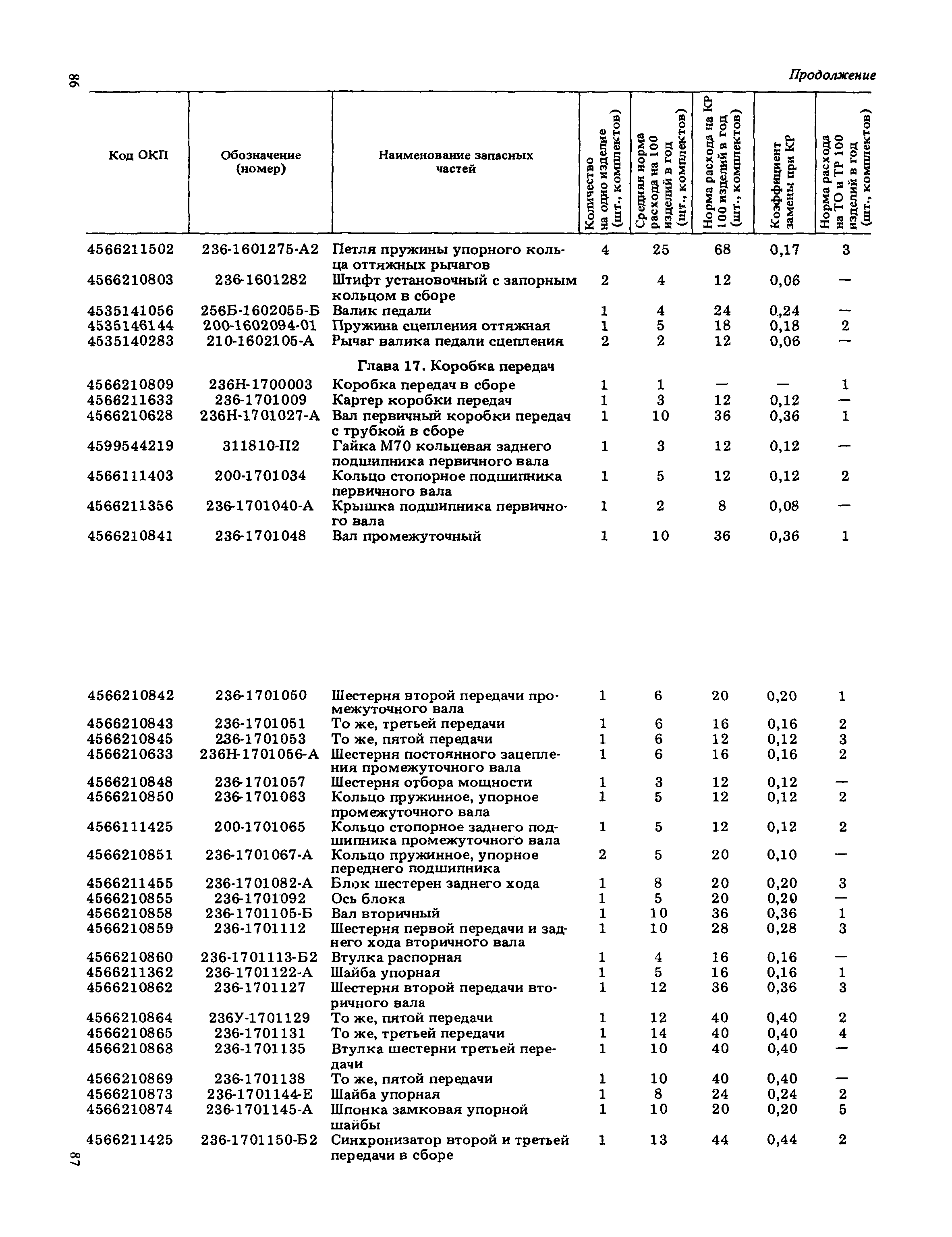 86

Продолжение

| Код ОКП | Обозначение (номер) | Наименование запасных частей | Количество на одно изделие (шт., комплектов) | Средняя норма расхода на 100 изделий в год (шт., комплектов) | Норма расхода на КР 100 изделий в год (шт., комплектов) | Коэффициент замены при КР | Норма расхода на ТО и ТР 100 изделий в год (шт., комплектов) |
|---|---|---|---|---|---|---|---|
| 4566211502 | 236-1601275-А2 | Петля пружины упорного кольца оттяжных рычагов | 4 | 25 | 68 | 0,17 | 3 |
| 4566210803 | 236-1601282 | Штифт установочный с запорным кольцом в сборе | 2 | 4 | 12 | 0,06 | — |
| 4535141056 | 256Б-1602055-Б | Валик педали | 1 | 4 | 24 | 0,24 | — |
| 4535146144 | 200-1602094-01 | Пружина сцепления оттяжная | 1 | 5 | 18 | 0,18 | 2 |
| 4535140283 | 210-1602105-А | Рычаг валика педали сцепления | 2 | 2 | 12 | 0,06 | — |
| | | Глава 17. Коробка передач | | | | | |
| 4566210809 | 236Н-1700003 | Коробка передач в сборе | 1 | 1 | — | — | 1 |
| 4566211633 | 236-1701009 | Картер коробки передач | 1 | 3 | 12 | 0,12 | — |
| 4566210628 | 236Н-1701027-А | Вал первичный коробки передач с трубкой в сборе | 1 | 10 | 36 | 0,36 | 1 |
| 4599544219 | 311810-П2 | Гайка М70 кольцевая заднего подшипника первичного вала | 1 | 3 | 12 | 0,12 | — |
| 4566111403 | 200-1701034 | Кольцо стопорное подшипника первичного вала | 1 | 5 | 12 | 0,12 | 2 |
| 4566211356 | 236-1701040-А | Крышка подшипника первичного вала | 1 | 2 | 8 | 0,08 | — |
| 4566210841 | 236-1701048 | Вал промежуточный | 1 | 10 | 36 | 0,36 | 1 |
| 4566210842 | 236-1701050 | Шестерня второй передачи промежуточного вала | 1 | 6 | 20 | 0,20 | 1 |
| 4566210843 | 236-1701051 | То же, третьей передачи | 1 | 6 | 16 | 0,16 | 2 |
| 4566210845 | 236-1701053 | То же, пятой передачи | 1 | 6 | 12 | 0,12 | 3 |
| 4566210633 | 236Н-1701056-А | Шестерня постоянного зацепления промежуточного вала | 1 | 6 | 16 | 0,16 | 2 |
| 4566210848 | 236-1701057 | Шестерня отбора мощности | 1 | 3 | 12 | 0,12 | — |
| 4566210850 | 236-1701063 | Кольцо пружинное, упорное промежуточного вала | 1 | 5 | 12 | 0,12 | 2 |
| 4566111425 | 200-1701065 | Кольцо стопорное заднего подшипника промежуточного вала | 1 | 5 | 12 | 0,12 | 2 |
| 4566210851 | 236-1701067-А | Кольцо пружинное, упорное переднего подшипника | 2 | 5 | 20 | 0,10 | — |
| 4566211455 | 236-1701082-А | Блок шестерен заднего хода | 1 | 8 | 20 | 0,20 | 3 |
| 4566210855 | 236-1701092 | Ось блока | 1 | 5 | 20 | 0,20 | — |
| 4566210858 | 236-1701105-Б | Вал вторичный | 1 | 10 | 36 | 0,36 | 1 |
| 4566210859 | 236-1701112 | Шестерня первой передачи и заднего хода вторичного вала | 1 | 10 | 28 | 0,28 | 3 |
| 4566210860 | 236-1701113-Б2 | Втулка распорная | 1 | 4 | 16 | 0,16 | — |
| 4566211362 | 236-1701122-А | Шайба упорная | 1 | 5 | 16 | 0,16 | 1 |
| 4566210862 | 236-1701127 | Шестерня второй передачи вторичного вала | 1 | 12 | 36 | 0,36 | 3 |
| 4566210864 | 236У-1701129 | То же, пятой передачи | 1 | 12 | 40 | 0,40 | 2 |
| 4566210865 | 236-1701131 | То же, третьей передачи | 1 | 14 | 40 | 0,40 | 4 |
| 4566210868 | 236-1701135 | Втулка шестерни третьей передачи | 1 | 10 | 40 | 0,40 | — |
| 4566210869 | 236-1701138 | То же, пятой передачи | 1 | 10 | 40 | 0,40 | — |
| 4566210873 | 236-1701144-Е | Шайба упорная | 1 | 8 | 24 | 0,24 | 2 |
| 4566210874 | 236-1701145-А | Шпонка замковая упорной шайбы | 1 | 10 | 20 | 0,20 | 5 |
| 4566211425 | 236-1701150-Б2 | Синхронизатор второй и третьей передачи в сборе | 1 | 13 | 44 | 0,44 | 2 |

87